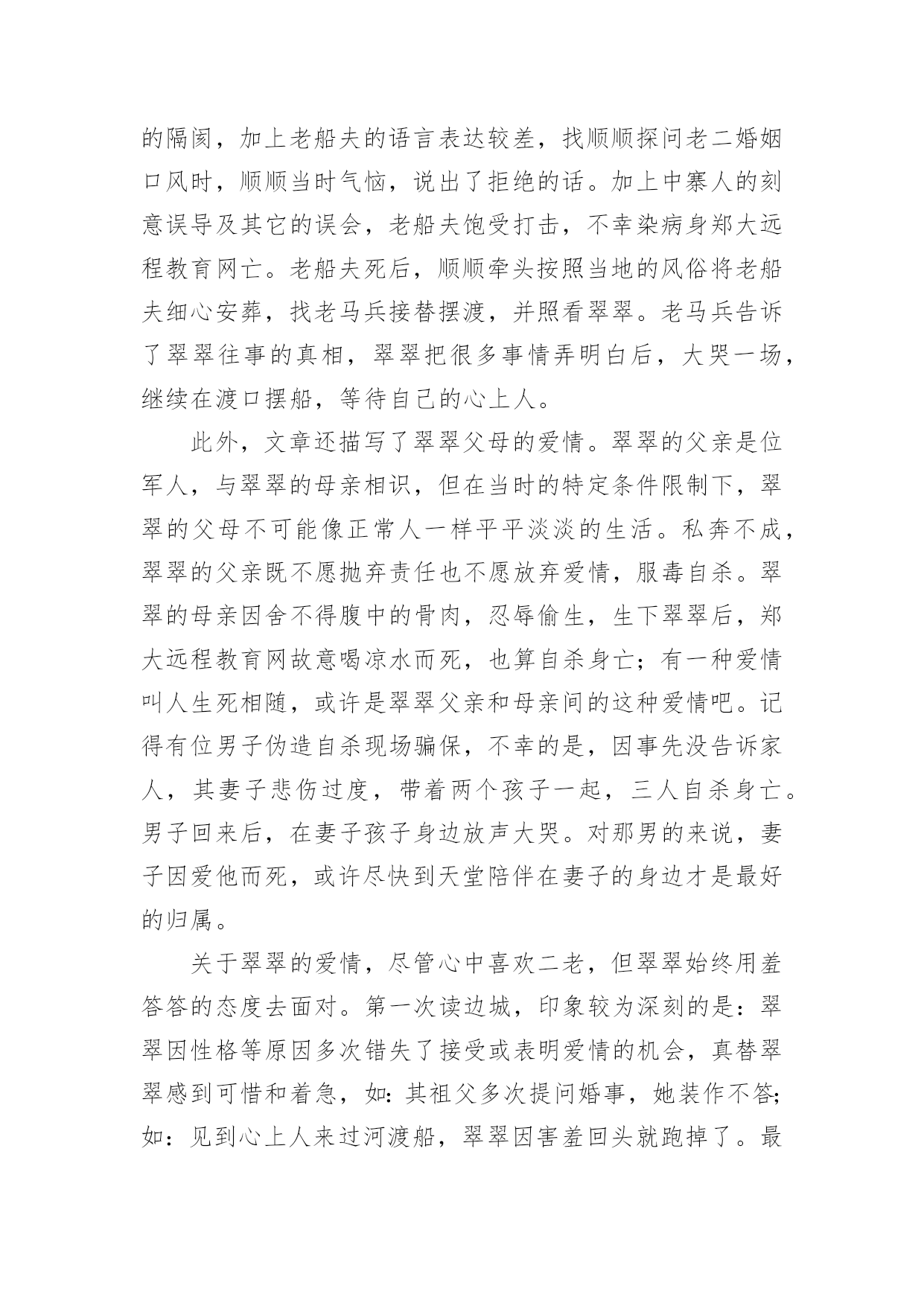 的隔阂，加上老船夫的语言表达较差，找顺顺探问老二婚姻口风时，顺顺当时气恼，说出了拒绝的话。加上中寨人的刻意误导及其它的误会，老船夫饱受打击，不幸染病身郑大远程教育网亡。老船夫死后，顺顺牵头按照当地的风俗将老船夫细心安葬，找老马兵接替摆渡，并照看翠翠。老马兵告诉了翠翠往事的真相，翠翠把很多事情弄明白后，大哭一场，继续在渡口摆船，等待自己的心上人。

此外，文章还描写了翠翠父母的爱情。翠翠的父亲是位军人，与翠翠的母亲相识，但在当时的特定条件限制下，翠翠的父母不可能像正常人一样平平淡淡的生活。私奔不成，翠翠的父亲既不愿抛弃责任也不愿放弃爱情，服毒自杀。翠翠的母亲因舍不得腹中的骨肉，忍辱偷生，生下翠翠后，郑大远程教育网故意喝凉水而死，也算自杀身亡；有一种爱情叫人生死相随，或许是翠翠父亲和母亲间的这种爱情吧。记得有位男子伪造自杀现场骗保，不幸的是，因事先没告诉家人，其妻子悲伤过度，带着两个孩子一起，三人自杀身亡。男子回来后，在妻子孩子身边放声大哭。对那男的来说，妻子因爱他而死，或许尽快到天堂陪伴在妻子的身边才是最好的归属。

关于翠翠的爱情，尽管心中喜欢二老，但翠翠始终用羞答答的态度去面对。第一次读边城，印象较为深刻的是：翠翠因性格等原因多次错失了接受或表明爱情的机会，真替翠翠感到可惜和着急，如：其祖父多次提问婚事，她装作不答；如：见到心上人来过河渡船，翠翠因害羞回头就跑掉了。最